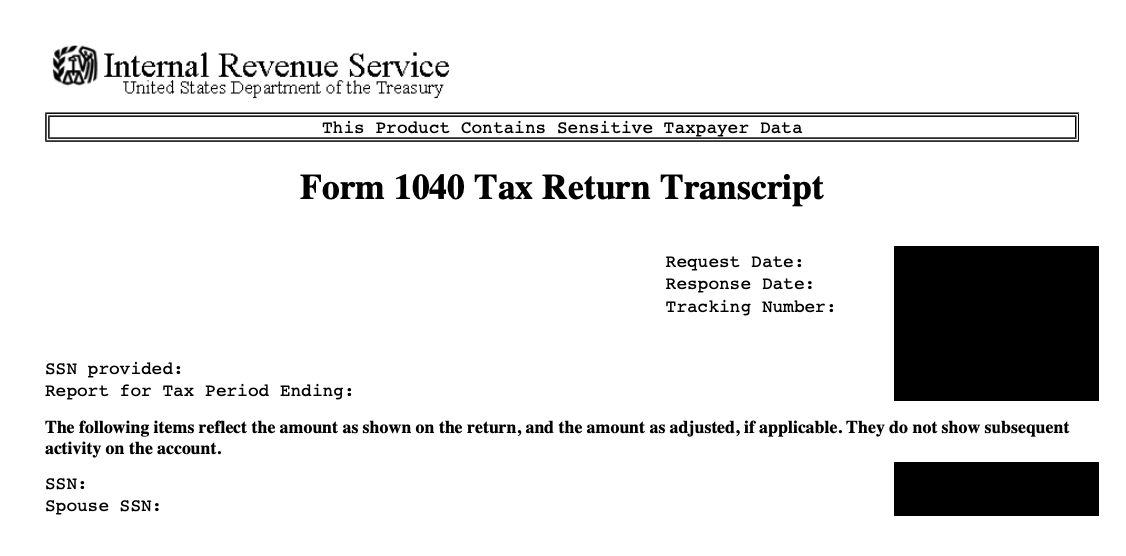 Internal Revenue Service
United States Department of the Treasury

This Product Contains Sensitive Taxpayer Data

Form 1040 Tax Return Transcript

Request Date:
Response Date:
Tracking Number:

SSN provided:
Report for Tax Period Ending:

The following items reflect the amount as shown on the return, and the amount as adjusted, if applicable. They do not show subsequent activity on the account.

SSN:
Spouse SSN: